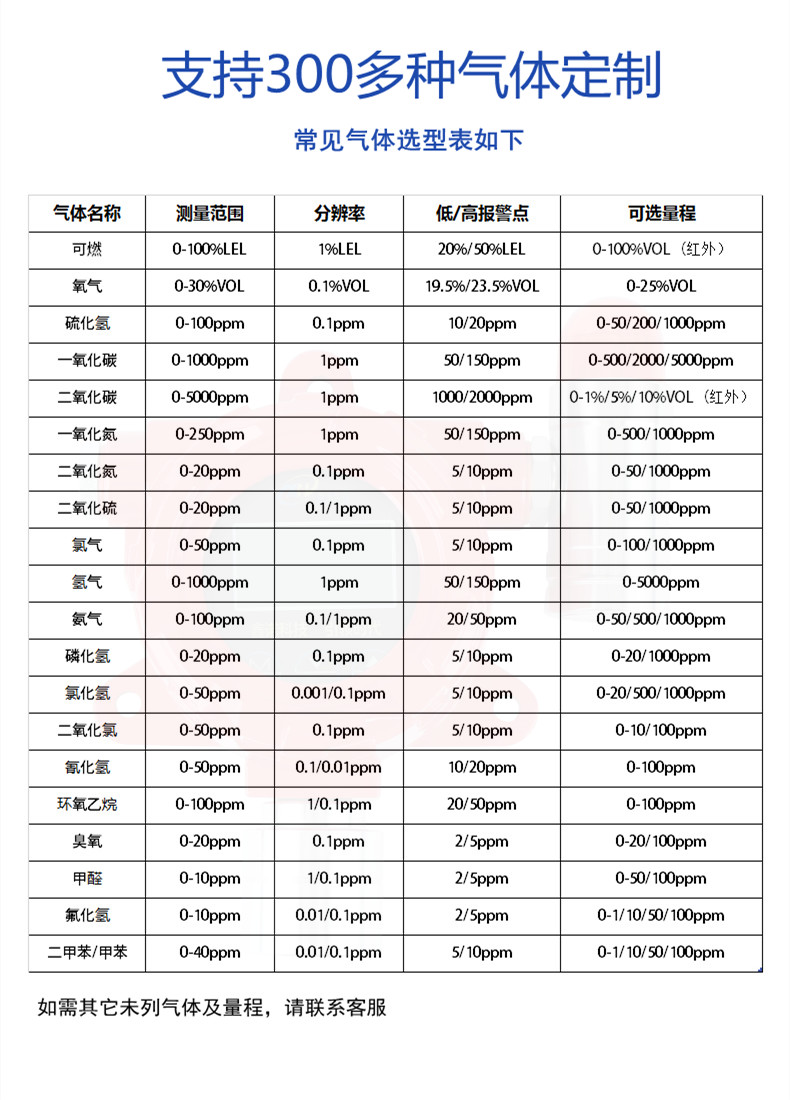 支持300多种气体定制

常见气体选型表如下

| 气体名称 | 测量范围 | 分辨率 | 低/高报警点 | 可选量程 |
|---|---|---|---|---|
| 可燃 | 0-100%LEL | 1%LEL | 20%/50%LEL | 0-100%VOL（红外） |
| 氧气 | 0-30%VOL | 0.1%VOL | 19.5%/23.5%VOL | 0-25%VOL |
| 硫化氢 | 0-100ppm | 0.1ppm | 10/20ppm | 0-50/200/1000ppm |
| 一氧化碳 | 0-1000ppm | 1ppm | 50/150ppm | 0-500/2000/5000ppm |
| 二氧化碳 | 0-5000ppm | 1ppm | 1000/2000ppm | 0-1%/5%/10%VOL（红外） |
| 一氧化氮 | 0-250ppm | 1ppm | 50/150ppm | 0-500/1000ppm |
| 二氧化氮 | 0-20ppm | 0.1ppm | 5/10ppm | 0-50/1000ppm |
| 二氧化硫 | 0-20ppm | 0.1/1ppm | 5/10ppm | 0-50/1000ppm |
| 氯气 | 0-50ppm | 0.1ppm | 5/10ppm | 0-100/1000ppm |
| 氢气 | 0-1000ppm | 1ppm | 50/150ppm | 0-5000ppm |
| 氨气 | 0-100ppm | 0.1/1ppm | 20/50ppm | 0-50/500/1000ppm |
| 磷化氢 | 0-20ppm | 0.1ppm | 5/10ppm | 0-20/1000ppm |
| 氯化氢 | 0-50ppm | 0.001/0.1ppm | 5/10ppm | 0-20/500/1000ppm |
| 二氧化氯 | 0-50ppm | 0.1ppm | 5/10ppm | 0-10/100ppm |
| 氰化氢 | 0-50ppm | 0.1/0.01ppm | 10/20ppm | 0-100ppm |
| 环氧乙烷 | 0-100ppm | 1/0.1ppm | 20/50ppm | 0-100ppm |
| 臭氧 | 0-20ppm | 0.1ppm | 2/5ppm | 0-20/100ppm |
| 甲醛 | 0-10ppm | 1/0.1ppm | 2/5ppm | 0-50/100ppm |
| 氟化氢 | 0-10ppm | 0.01/0.1ppm | 2/5ppm | 0-1/10/50/100ppm |
| 二甲苯/甲苯 | 0-40ppm | 0.01/0.1ppm | 5/10ppm | 0-1/10/50/100ppm |

如需其它未列气体及量程，请联系客服